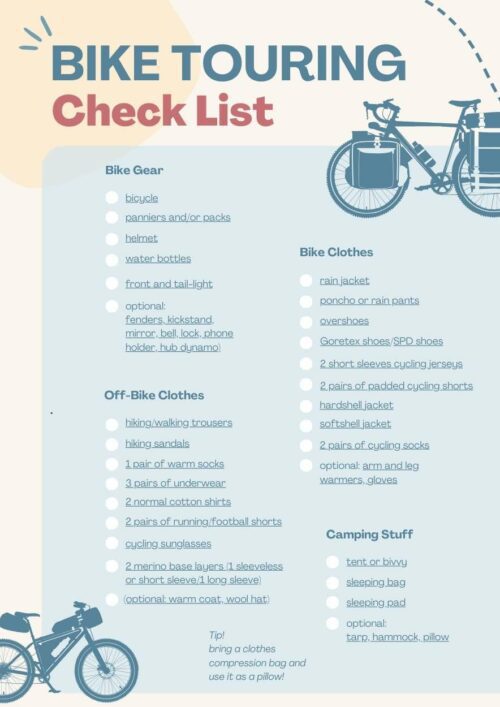 BIKE TOURING
Check List

Bike Gear

bicycle
panniers and/or packs
helmet
water bottles
front and tail-light
optional: fenders, kickstand, mirror, bell, lock, phone holder, hub dynamo)

Off-Bike Clothes

hiking/walking trousers
hiking sandals
1 pair of warm socks
3 pairs of underwear
2 normal cotton shirts
2 pairs of running/football shorts
cycling sunglasses
2 merino base layers (1 sleeveless or short sleeve/1 long sleeve)
(optional: warm coat, wool hat)

Bike Clothes

rain jacket
poncho or rain pants
overshoes
Goretex shoes/SPD shoes
2 short sleeves cycling jerseys
2 pairs of padded cycling shorts
hardshell jacket
softshell jacket
2 pairs of cycling socks
optional: arm and leg warmers, gloves

Camping Stuff

tent or bivvy
sleeping bag
sleeping pad
optional: tarp, hammock, pillow

Tip! bring a clothes compression bag and use it as a pillow!